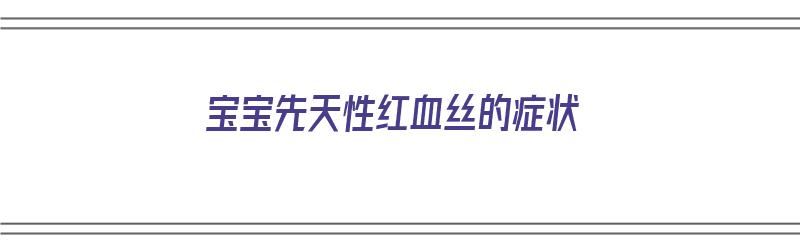 宝宝先天性红血丝的症状